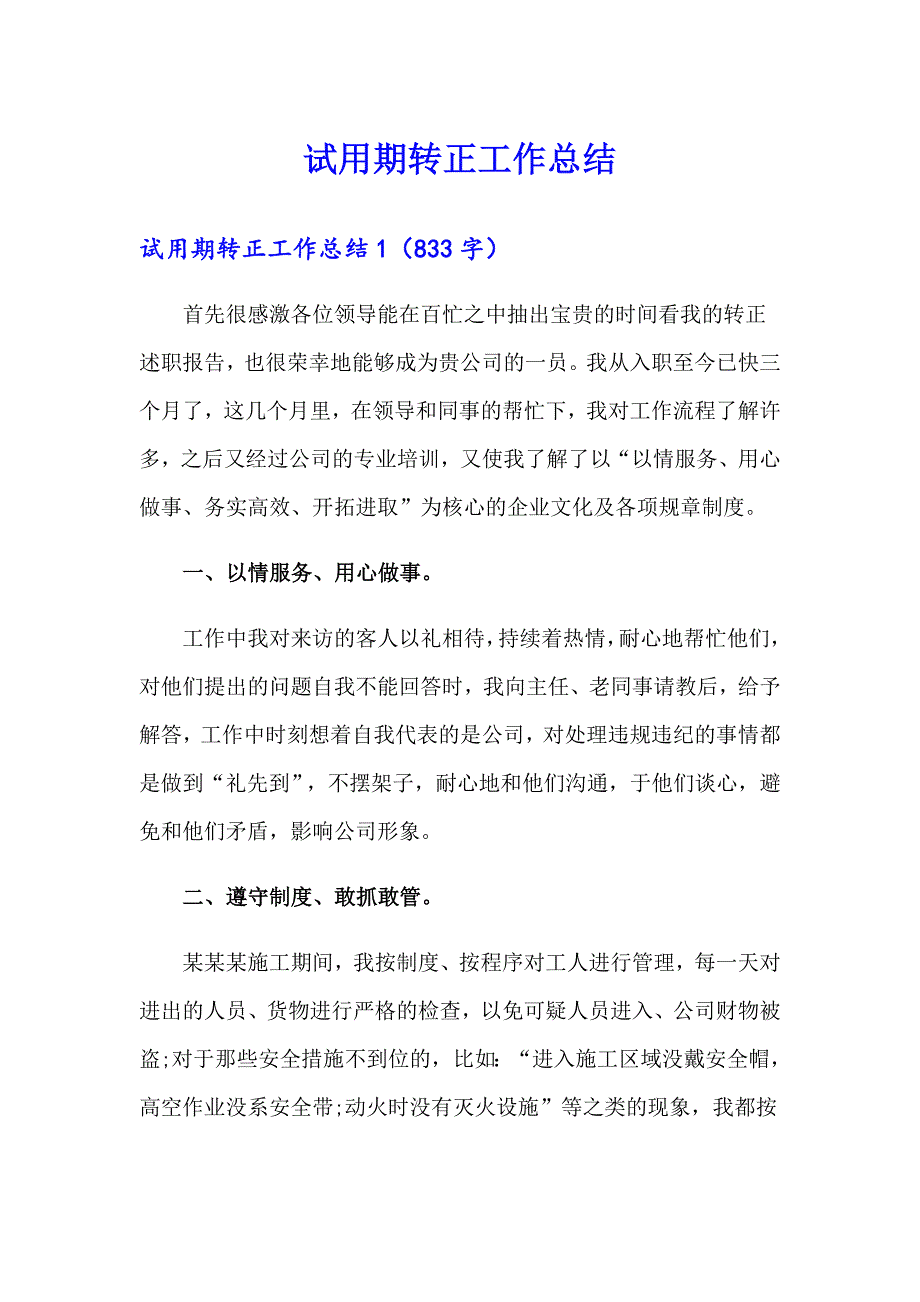 试用期转正工作总结

试用期转正工作总结1（833字）

首先很感激各位领导能在百忙之中抽出宝贵的时间看我的转正述职报告，也很荣幸地能够成为贵公司的一员。我从入职至今已快三个月了，这几个月里，在领导和同事的帮忙下，我对工作流程了解许多，之后又经过公司的专业培训，又使我了解了以“以情服务、用心做事、务实高效、开拓进取”为核心的企业文化及各项规章制度。

一、以情服务、用心做事。

工作中我对来访的客人以礼相待，持续着热情，耐心地帮忙他们，对他们提出的问题自我不能回答时，我向主任、老同事请教后，给予解答，工作中时刻想着自我代表的是公司，对处理违规违纪的事情都是做到“礼先到”，不摆架子，耐心地和他们沟通，于他们谈心，避免和他们矛盾，影响公司形象。

二、遵守制度、敢抓敢管。

某某某施工期间，我按制度、按程序对工人进行管理，每一天对进出的人员、货物进行严格的检查，以免可疑人员进入、公司财物被盗;对于那些安全措施不到位的，比如:“进入施工区域没戴安全帽，高空作业没系安全带;动火时没有灭火设施”等之类的现象，我都按